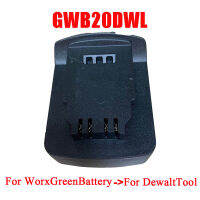 GWB20DWL

For WorxGreenBattery ->For DewaltTool